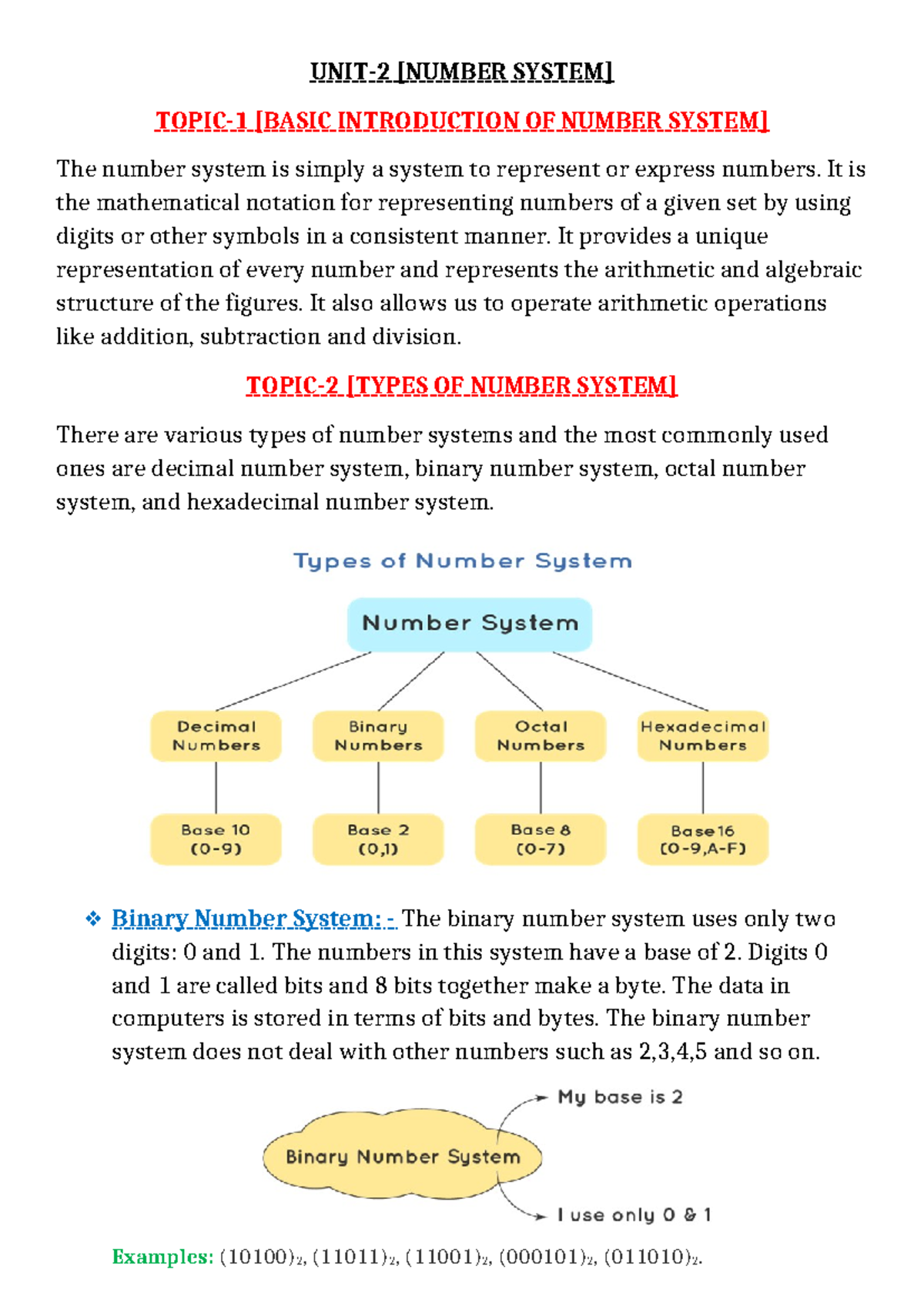 UNIT-2 [NUMBER SYSTEM]

TOPIC-1 [BASIC INTRODUCTION OF NUMBER SYSTEM]

The number system is simply a system to represent or express numbers. It is the mathematical notation for representing numbers of a given set by using digits or other symbols in a consistent manner. It provides a unique representation of every number and represents the arithmetic and algebraic structure of the figures. It also allows us to operate arithmetic operations like addition, subtraction and division.

TOPIC-2 [TYPES OF NUMBER SYSTEM]

There are various types of number systems and the most commonly used ones are decimal number system, binary number system, octal number system, and hexadecimal number system.

Types of Number System

Number System

Decimal Numbers

Binary Numbers

Octal Numbers

Hexadecimal Numbers

Base 10 (0-9)

Base 2 (0,1)

Base 8 (0-7)

Base 16 (0-9,A-F)

❖ Binary Number System: - The binary number system uses only two digits: 0 and 1. The numbers in this system have a base of 2. Digits 0 and 1 are called bits and 8 bits together make a byte. The data in computers is stored in terms of bits and bytes. The binary number system does not deal with other numbers such as 2,3,4,5 and so on.

Binary Number System

My base is 2

I use only 0 & 1

Examples: $(10100)_2$, $(11011)_2$, $(11001)_2$, $(000101)_2$, $(011010)_2$.